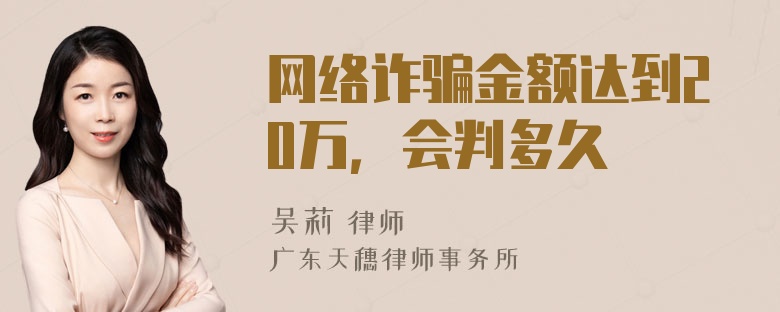 网络诈骗金额达到20万，会判多久

吴莉 律师
广东天穗律师事务所